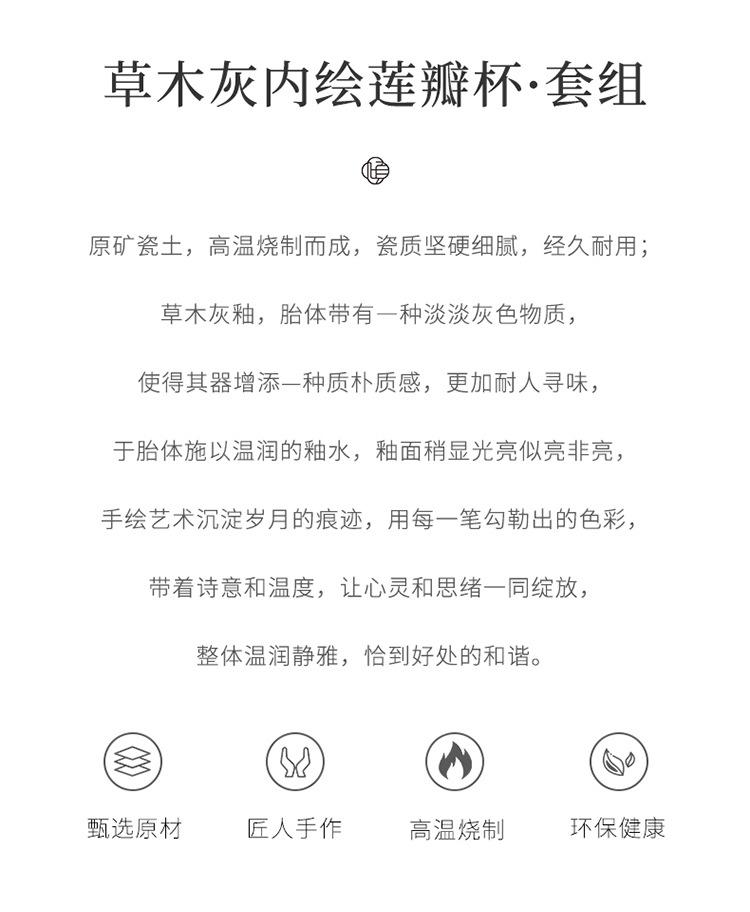 草木灰内绘莲瓣杯·套组

原矿瓷土，高温烧制而成，瓷质坚硬细腻，经久耐用；

草木灰釉，胎体带有一种淡淡灰色物质，

使得其器增添一种质朴质感，更加耐人寻味，

于胎体施以温润的釉水，釉面稍显光亮似亮非亮，

手绘艺术沉淀岁月的痕迹，用每一笔勾勒出的色彩，

带着诗意和温度，让心灵和思绪一同绽放，

整体温润静雅，恰到好处的和谐。

甄选原材 匠人手作 高温烧制 环保健康